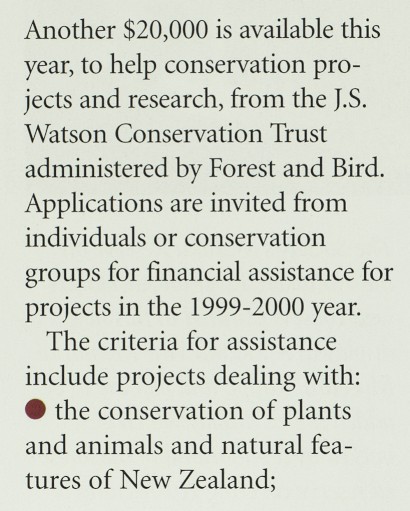 Another \$20,000 is available this year, to help conservation projects and research, from the J.S. Watson Conservation Trust administered by Forest and Bird. Applications are invited from individuals or conservation groups for financial assistance for projects in the 1999-2000 year.

The criteria for assistance include projects dealing with:

● the conservation of plants and animals and natural features of New Zealand;